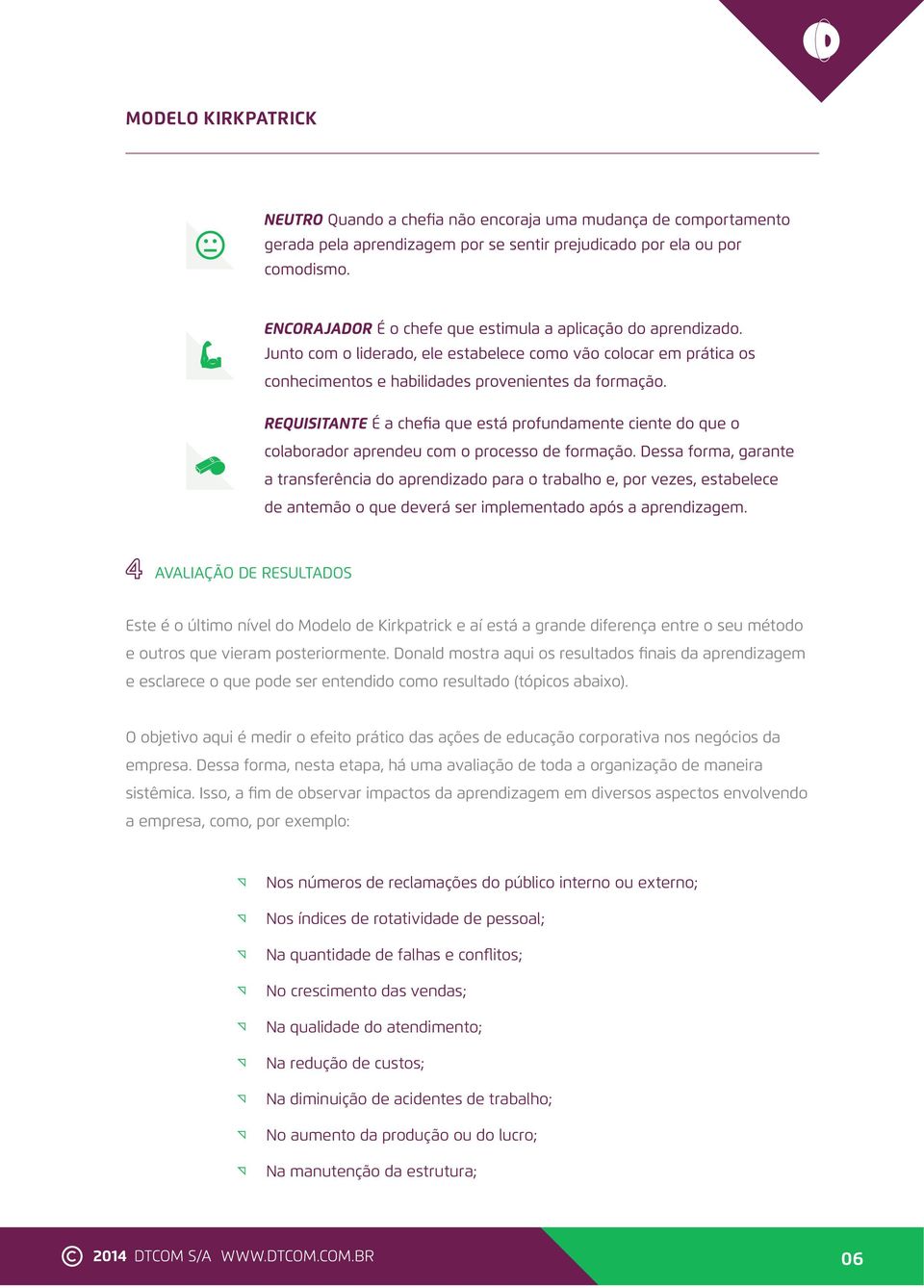 MODELO KIRKPATRICK

NEUTRO Quando a chefia não encoraja uma mudança de comportamento gerada pela aprendizagem por se sentir prejudicado por ela ou por comodismo.

ENCORAJADOR É o chefe que estimula a aplicação do aprendizado. Junto com o liderado, ele estabelece como vão colocar em prática os conhecimentos e habilidades provenientes da formação.

REQUISITANTE É a chefia que está profundamente ciente do que o colaborador aprendeu com o processo de formação. Dessa forma, garante a transferência do aprendizado para o trabalho e, por vezes, estabelece de antemão o que deverá ser implementado após a aprendizagem.

4 AVALIAÇÃO DE RESULTADOS

Este é o último nível do Modelo de Kirkpatrick e aí está a grande diferença entre o seu método e outros que vieram posteriormente. Donald mostra aqui os resultados finais da aprendizagem e esclarece o que pode ser entendido como resultado (tópicos abaixo).

O objetivo aqui é medir o efeito prático das ações de educação corporativa nos negócios da empresa. Dessa forma, nesta etapa, há uma avaliação de toda a organização de maneira sistêmica. Isso, a fim de observar impactos da aprendizagem em diversos aspectos envolvendo a empresa, como, por exemplo:

Nos números de reclamações do público interno ou externo;
Nos índices de rotatividade de pessoal;
Na quantidade de falhas e conflitos;
No crescimento das vendas;
Na qualidade do atendimento;
Na redução de custos;
Na diminuição de acidentes de trabalho;
No aumento da produção ou do lucro;
Na manutenção da estrutura;

© 2014 DTCOM S/A WWW.DTCOM.COM.BR 06